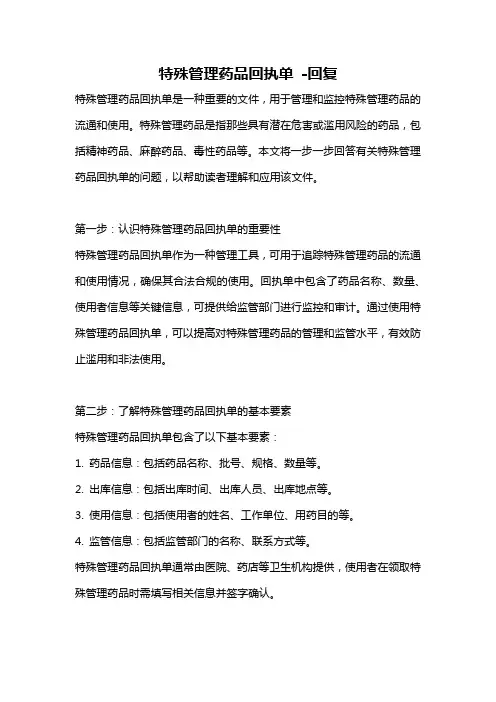 特殊管理药品回执单 -回复

特殊管理药品回执单是一种重要的文件，用于管理和监控特殊管理药品的流通和使用。特殊管理药品是指那些具有潜在危害或滥用风险的药品，包括精神药品、麻醉药品、毒性药品等。本文将一步一步回答有关特殊管理药品回执单的问题，以帮助读者理解和应用该文件。

第一步：认识特殊管理药品回执单的重要性

特殊管理药品回执单作为一种管理工具，可用于追踪特殊管理药品的流通和使用情况，确保其合法合规的使用。回执单中包含了药品名称、数量、使用者信息等关键信息，可提供给监管部门进行监控和审计。通过使用特殊管理药品回执单，可以提高对特殊管理药品的管理和监管水平，有效防止滥用和非法使用。

第二步：了解特殊管理药品回执单的基本要素

特殊管理药品回执单包含了以下基本要素：

1. 药品信息：包括药品名称、批号、规格、数量等。

2. 出库信息：包括出库时间、出库人员、出库地点等。

3. 使用信息：包括使用者的姓名、工作单位、用药目的等。

4. 监管信息：包括监管部门的名称、联系方式等。

特殊管理药品回执单通常由医院、药店等卫生机构提供，使用者在领取特殊管理药品时需填写相关信息并签字确认。